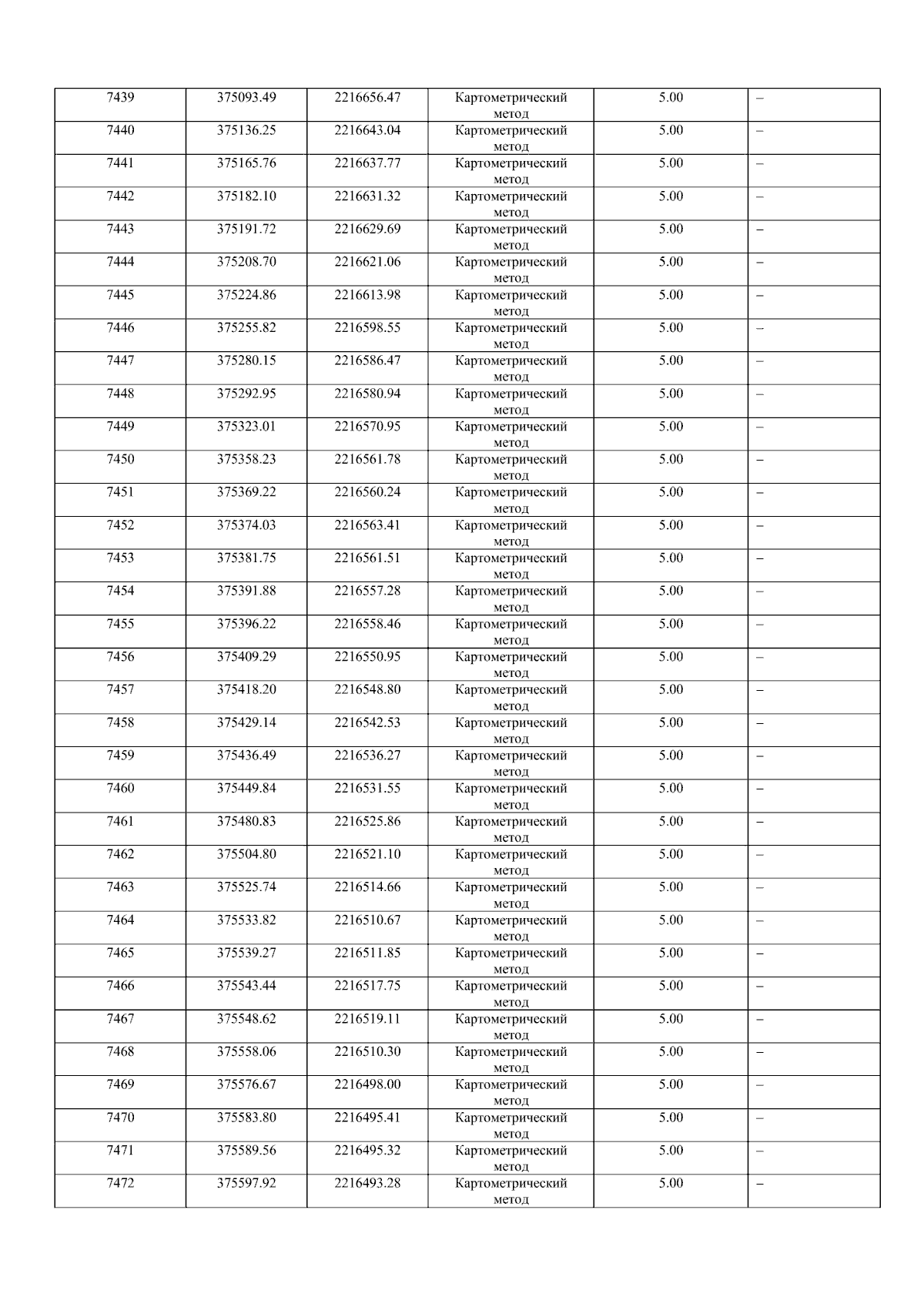 | 7439 | 375093.49 | 2216656.47 | Картометрический метод | 5.00 | – |
|---|---|---|---|---|---|
| 7440 | 375136.25 | 2216643.04 | Картометрический метод | 5.00 | – |
| 7441 | 375165.76 | 2216637.77 | Картометрический метод | 5.00 | – |
| 7442 | 375182.10 | 2216631.32 | Картометрический метод | 5.00 | – |
| 7443 | 375191.72 | 2216629.69 | Картометрический метод | 5.00 | – |
| 7444 | 375208.70 | 2216621.06 | Картометрический метод | 5.00 | – |
| 7445 | 375224.86 | 2216613.98 | Картометрический метод | 5.00 | – |
| 7446 | 375255.82 | 2216598.55 | Картометрический метод | 5.00 | – |
| 7447 | 375280.15 | 2216586.47 | Картометрический метод | 5.00 | – |
| 7448 | 375292.95 | 2216580.94 | Картометрический метод | 5.00 | – |
| 7449 | 375323.01 | 2216570.95 | Картометрический метод | 5.00 | – |
| 7450 | 375358.23 | 2216561.78 | Картометрический метод | 5.00 | – |
| 7451 | 375369.22 | 2216560.24 | Картометрический метод | 5.00 | – |
| 7452 | 375374.03 | 2216563.41 | Картометрический метод | 5.00 | – |
| 7453 | 375381.75 | 2216561.51 | Картометрический метод | 5.00 | – |
| 7454 | 375391.88 | 2216557.28 | Картометрический метод | 5.00 | – |
| 7455 | 375396.22 | 2216558.46 | Картометрический метод | 5.00 | – |
| 7456 | 375409.29 | 2216550.95 | Картометрический метод | 5.00 | – |
| 7457 | 375418.20 | 2216548.80 | Картометрический метод | 5.00 | – |
| 7458 | 375429.14 | 2216542.53 | Картометрический метод | 5.00 | – |
| 7459 | 375436.49 | 2216536.27 | Картометрический метод | 5.00 | – |
| 7460 | 375449.84 | 2216531.55 | Картометрический метод | 5.00 | – |
| 7461 | 375480.83 | 2216525.86 | Картометрический метод | 5.00 | – |
| 7462 | 375504.80 | 2216521.10 | Картометрический метод | 5.00 | – |
| 7463 | 375525.74 | 2216514.66 | Картометрический метод | 5.00 | – |
| 7464 | 375533.82 | 2216510.67 | Картометрический метод | 5.00 | – |
| 7465 | 375539.27 | 2216511.85 | Картометрический метод | 5.00 | – |
| 7466 | 375543.44 | 2216517.75 | Картометрический метод | 5.00 | – |
| 7467 | 375548.62 | 2216519.11 | Картометрический метод | 5.00 | – |
| 7468 | 375558.06 | 2216510.30 | Картометрический метод | 5.00 | – |
| 7469 | 375576.67 | 2216498.00 | Картометрический метод | 5.00 | – |
| 7470 | 375583.80 | 2216495.41 | Картометрический метод | 5.00 | – |
| 7471 | 375589.56 | 2216495.32 | Картометрический метод | 5.00 | – |
| 7472 | 375597.92 | 2216493.28 | Картометрический метод | 5.00 | – |